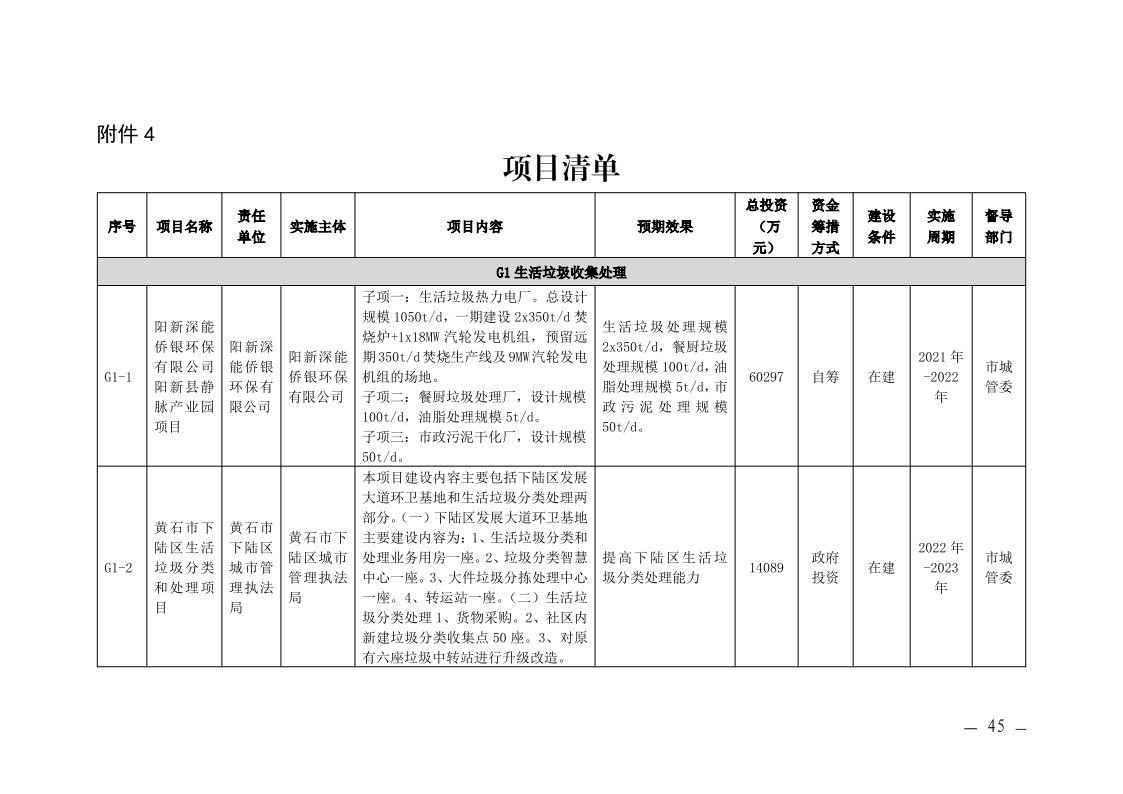 附件 4

项目清单

| 序号 | 项目名称 | 责任单位 | 实施主体 | 项目内容 | 预期效果 | 总投资（万元） | 资金筹措方式 | 建设条件 | 实施周期 | 督导部门 |
|---|---|---|---|---|---|---|---|---|---|---|
| G1 生活垃圾收集处理 | | | | | | | | | | |
| G1-1 | 阳新深能侨银环保有限公司阳新县静脉产业园项目 | 阳新深能侨银环保有限公司 | 阳新深能侨银环保有限公司 | 子项一：生活垃圾热力电厂。总设计规模 1050t/d，一期建设 2x350t/d 焚烧炉+1x18MW 汽轮发电机组，预留远期350t/d焚烧生产线及9MW汽轮发电机组的场地。子项二：餐厨垃圾处理厂，设计规模 100t/d，油脂处理规模 5t/d。子项三：市政污泥干化厂，设计规模 50t/d。 | 生活垃圾处理规模 2x350t/d，餐厨垃圾处理规模 100t/d，油脂处理规模 5t/d，市政污泥处理规模 50t/d。 | 60297 | 自筹 | 在建 | 2021 年-2022 年 | 市城管委 |
| G1-2 | 黄石市下陆区生活垃圾分类和处理项目 | 黄石市下陆区城市管理执法局 | 黄石市下陆区城市管理执法局 | 本项目建设内容主要包括下陆区发展大道环卫基地和生活垃圾分类处理两部分。(一)下陆区发展大道环卫基地主要建设内容为：1、生活垃圾分类和处理业务用房一座。2、垃圾分类智慧中心一座。3、大件垃圾分拣处理中心一座。4、转运站一座。(二)生活垃圾分类处理 1、货物采购。2、社区内新建垃圾分类收集点 50 座。3、对原有六座垃圾中转站进行升级改造。 | 提高下陆区生活垃圾分类处理能力 | 14089 | 政府投资 | 在建 | 2022 年-2023 年 | 市城管委 |

— 45 —